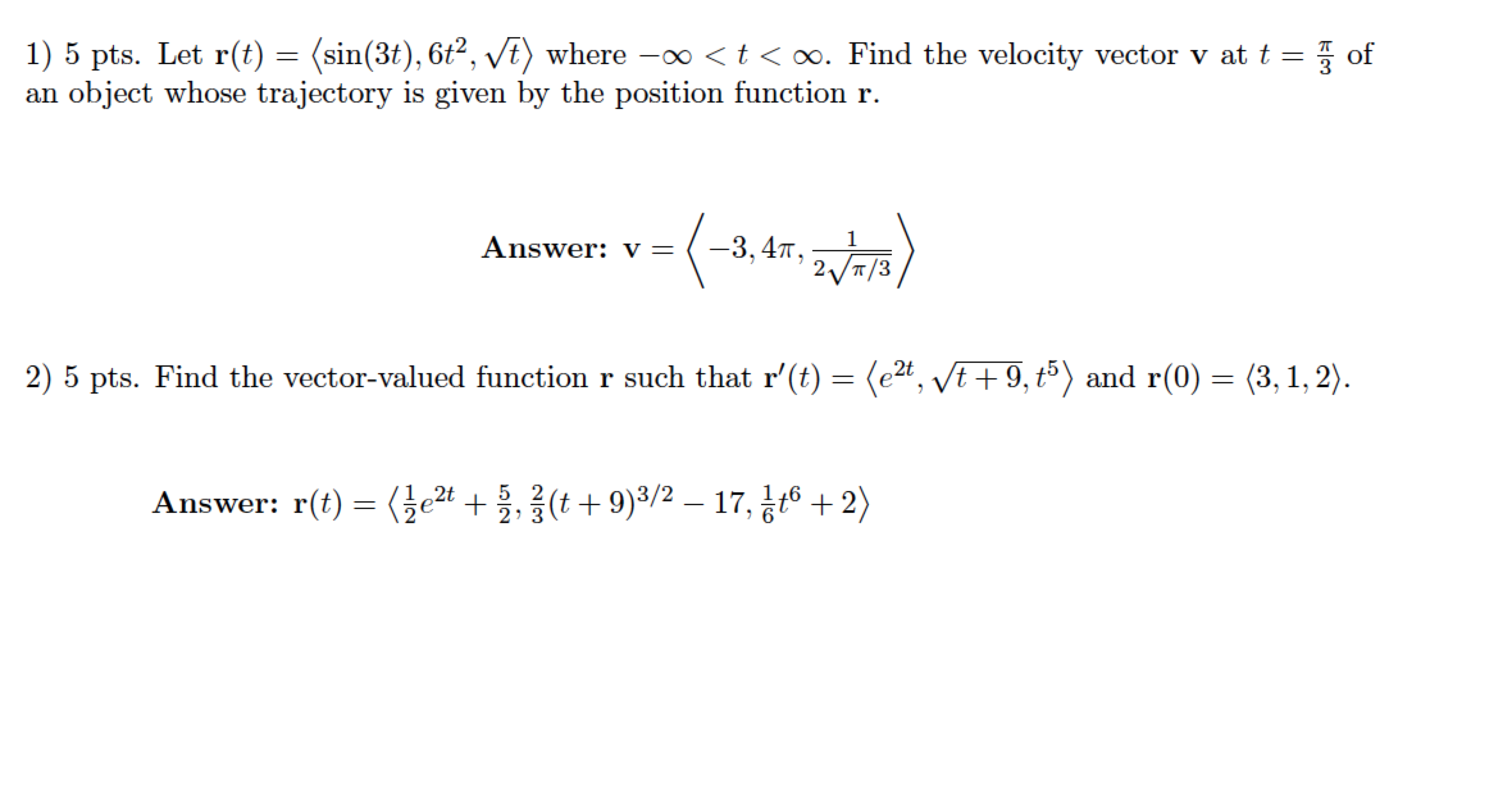 1) 5 pts. Let $\mathbf{r}(t) = \langle \sin(3t), 6t^2, \sqrt{t} \rangle$ where $-\infty < t < \infty$. Find the velocity vector $\mathbf{v}$ at $t = \frac{\pi}{3}$ of an object whose trajectory is given by the position function $\mathbf{r}$.

**Answer:** $\mathbf{v} = \left\langle -3, 4\pi, \frac{1}{2\sqrt{\pi/3}} \right\rangle$

2) 5 pts. Find the vector-valued function $\mathbf{r}$ such that $\mathbf{r}'(t) = \langle e^{2t}, \sqrt{t+9}, t^5 \rangle$ and $\mathbf{r}(0) = \langle 3, 1, 2 \rangle$.

**Answer:** $\mathbf{r}(t) = \langle \frac{1}{2}e^{2t} + \frac{5}{2}, \frac{2}{3}(t+9)^{3/2} - 17, \frac{1}{6}t^6 + 2 \rangle$